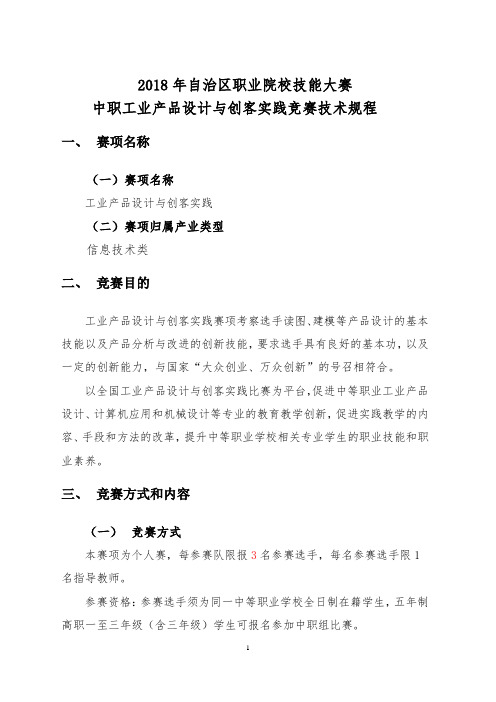 2018 年自治区职业院校技能大赛
中职工业产品设计与创客实践竞赛技术规程

一、 赛项名称

（一）赛项名称

工业产品设计与创客实践

（二）赛项归属产业类型

信息技术类

二、 竞赛目的

工业产品设计与创客实践赛项考察选手读图、建模等产品设计的基本技能以及产品分析与改进的创新技能，要求选手具有良好的基本功，以及一定的创新能力，与国家“大众创业、万众创新”的号召相符合。

以全国工业产品设计与创客实践比赛为平台，促进中等职业工业产品设计、计算机应用和机械设计等专业的教育教学创新，促进实践教学的内容、手段和方法的改革，提升中等职业学校相关专业学生的职业技能和职业素养。

三、 竞赛方式和内容

（一） 竞赛方式

本赛项为个人赛，每参赛队限报 3 名参赛选手，每名参赛选手限 1 名指导教师。

参赛资格：参赛选手须为同一中等职业学校全日制在籍学生，五年制高职一至三年级（含三年级）学生可报名参加中职组比赛。

1